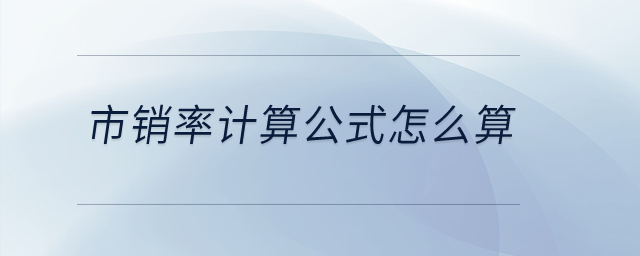 市销率计算公式怎么算